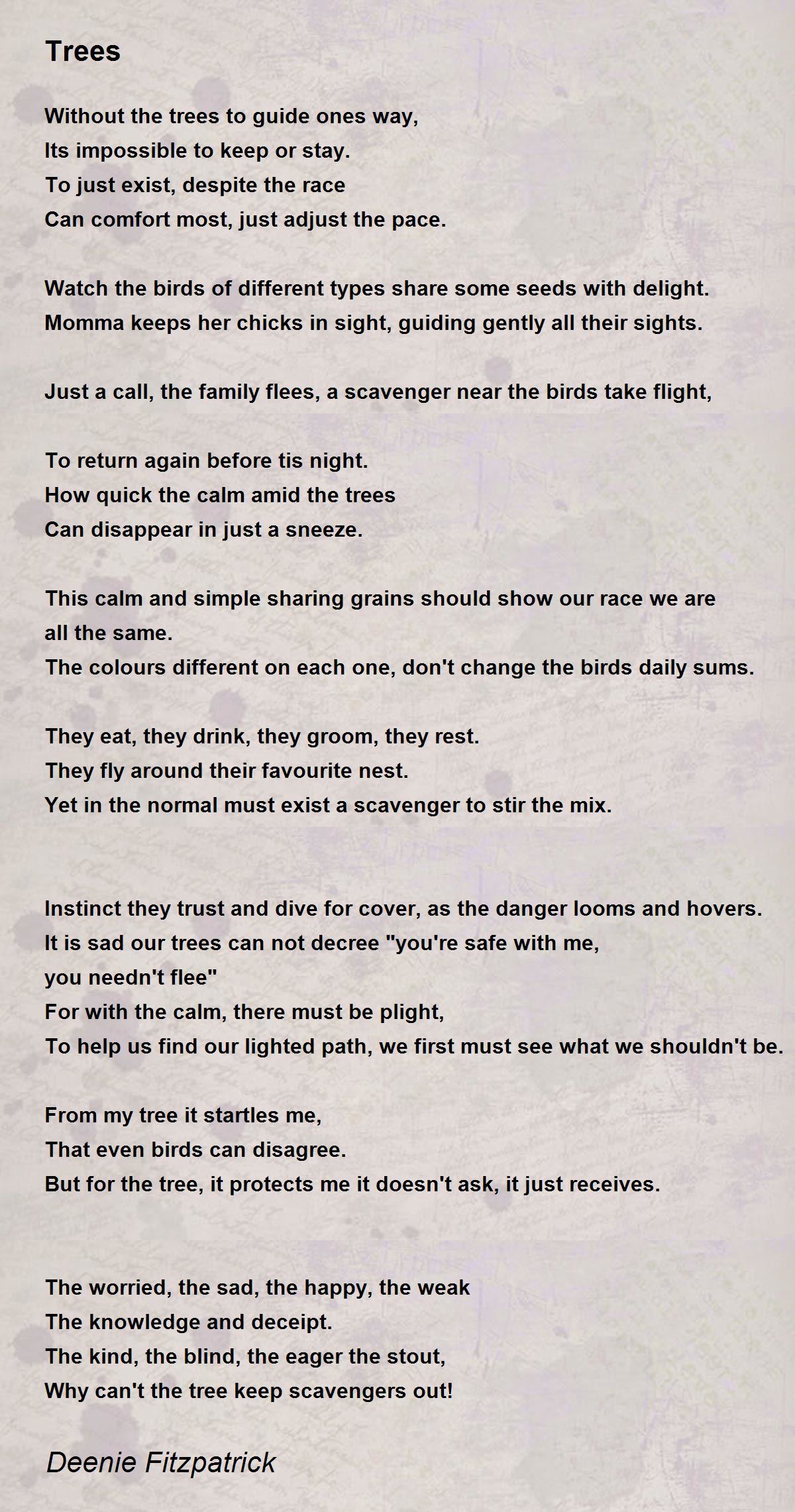 Trees

Without the trees to guide ones way,
Its impossible to keep or stay.
To just exist, despite the race
Can comfort most, just adjust the pace.

Watch the birds of different types share some seeds with delight.
Momma keeps her chicks in sight, guiding gently all their sights.

Just a call, the family flees, a scavenger near the birds take flight,

To return again before tis night.
How quick the calm amid the trees
Can disappear in just a sneeze.

This calm and simple sharing grains should show our race we are all the same.
The colours different on each one, don't change the birds daily sums.

They eat, they drink, they groom, they rest.
They fly around their favourite nest.
Yet in the normal must exist a scavenger to stir the mix.

Instinct they trust and dive for cover, as the danger looms and hovers.
It is sad our trees can not decree "you're safe with me, you needn't flee"
For with the calm, there must be plight,
To help us find our lighted path, we first must see what we shouldn't be.

From my tree it startles me,
That even birds can disagree.
But for the tree, it protects me it doesn't ask, it just receives.

The worried, the sad, the happy, the weak
The knowledge and deceipt.
The kind, the blind, the eager the stout,
Why can't the tree keep scavengers out!

Deenie Fitzpatrick